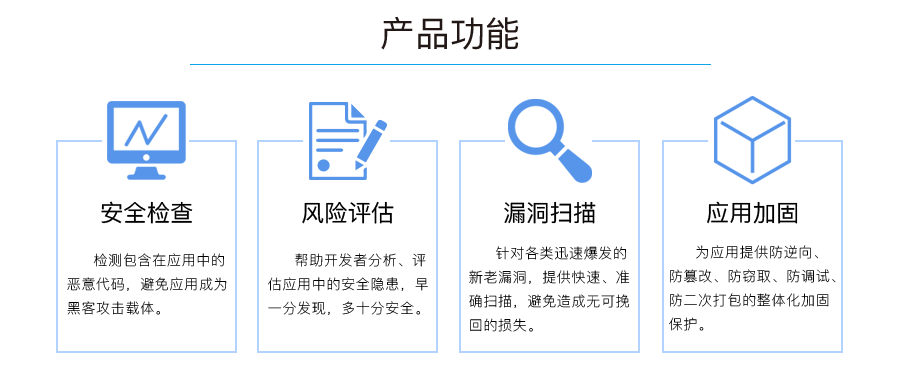 产品功能

安全检查

检测包含在应用中的恶意代码，避免应用成为黑客攻击载体。

风险评估

帮助开发者分析、评估应用中的安全隐患，早一分发现，多十分安全。

漏洞扫描

针对各类迅速爆发的新老漏洞，提供快速、准确扫描，避免造成无可挽回的损失。

应用加固

为应用提供防逆向、防篡改、防窃取、防调试、防二次打包的整体化加固保护。